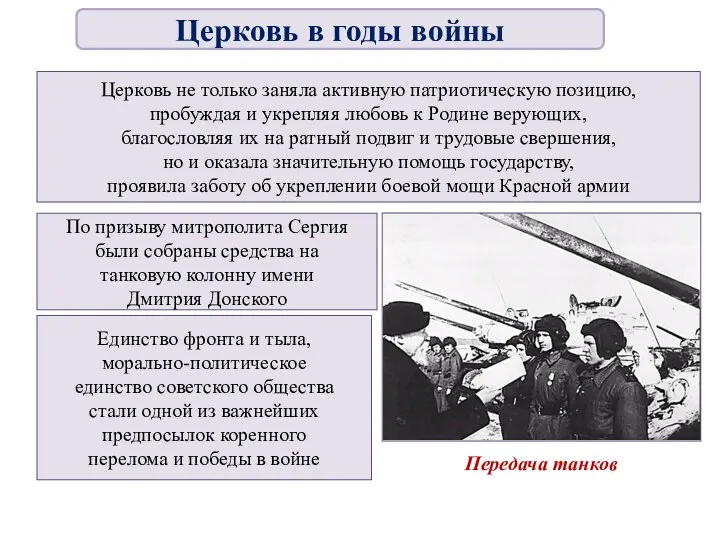 Церковь в годы войны

Церковь не только заняла активную патриотическую позицию, пробуждая и укрепляя любовь к Родине верующих, благословляя их на ратный подвиг и трудовые свершения, но и оказала значительную помощь государству, проявила заботу об укреплении боевой мощи Красной армии

По призыву митрополита Сергия были собраны средства на танковую колонну имени Дмитрия Донского

Единство фронта и тыла, морально-политическое единство советского общества стали одной из важнейших предпосылок коренного перелома и победы в войне

Передача танков